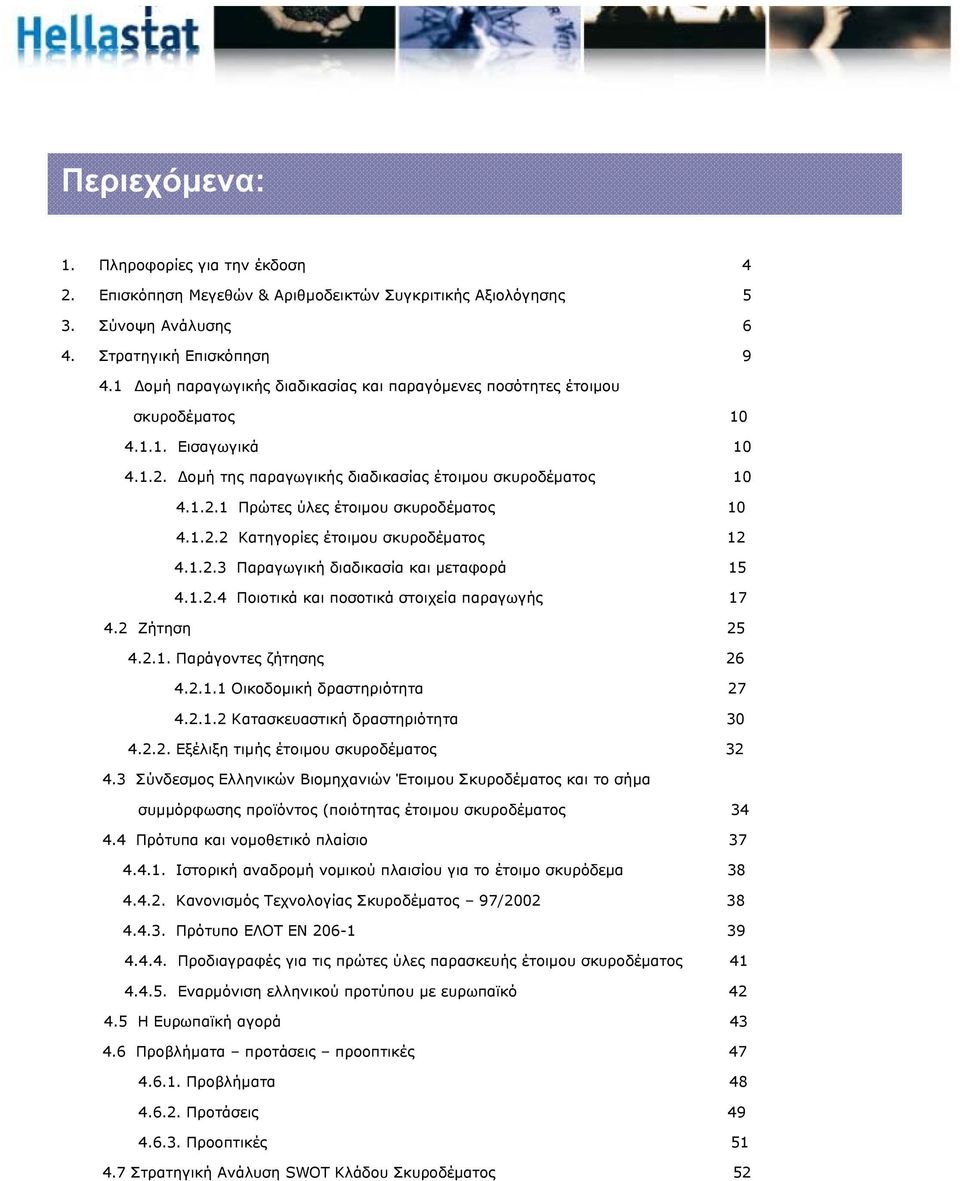 Hellastat

Περιεχόμενα:

1. Πληροφορίες για την έκδοση 4
2. Επισκόπηση Μεγεθών & Αριθμοδεικτών Συγκριτικής Αξιολόγησης 5
3. Σύνοψη Ανάλυσης 6
4. Στρατηγική Επισκόπηση 9
4.1 Δομή παραγωγικής διαδικασίας και παραγόμενες ποσότητες έτοιμου σκυροδέματος 10
4.1.1. Εισαγωγικά 10
4.1.2. Δομή της παραγωγικής διαδικασίας έτοιμου σκυροδέματος 10
4.1.2.1 Πρώτες ύλες έτοιμου σκυροδέματος 10
4.1.2.2 Κατηγορίες έτοιμου σκυροδέματος 12
4.1.2.3 Παραγωγική διαδικασία και μεταφορά 15
4.1.2.4 Ποιοτικά και ποσοτικά στοιχεία παραγωγής 17
4.2 Ζήτηση 25
4.2.1. Παράγοντες ζήτησης 26
4.2.1.1 Οικοδομική δραστηριότητα 27
4.2.1.2 Κατασκευαστική δραστηριότητα 30
4.2.2. Εξέλιξη τιμής έτοιμου σκυροδέματος 32
4.3 Σύνδεσμος Ελληνικών Βιομηχανιών Έτοιμου Σκυροδέματος και το σήμα συμμόρφωσης προϊόντος (ποιότητας έτοιμου σκυροδέματος 34
4.4 Πρότυπα και νομοθετικό πλαίσιο 37
4.4.1. Ιστορική αναδρομή νομικού πλαισίου για το έτοιμο σκυρόδεμα 38
4.4.2. Κανονισμός Τεχνολογίας Σκυροδέματος – 97/2002 38
4.4.3. Πρότυπο ΕΛΟΤ ΕΝ 206-1 39
4.4.4. Προδιαγραφές για τις πρώτες ύλες παρασκευής έτοιμου σκυροδέματος 41
4.4.5. Εναρμόνιση ελληνικού προτύπου με ευρωπαϊκό 42
4.5 Η Ευρωπαϊκή αγορά 43
4.6 Προβλήματα – προτάσεις – προοπτικές 47
4.6.1. Προβλήματα 48
4.6.2. Προτάσεις 49
4.6.3. Προοπτικές 51
4.7 Στρατηγική Ανάλυση SWOT Κλάδου Σκυροδέματος 52